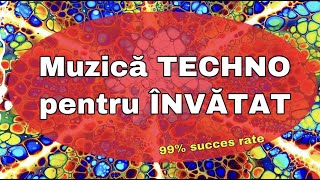 Muzică TECHNO pentru ÎNVĂTAT

99% succes rate